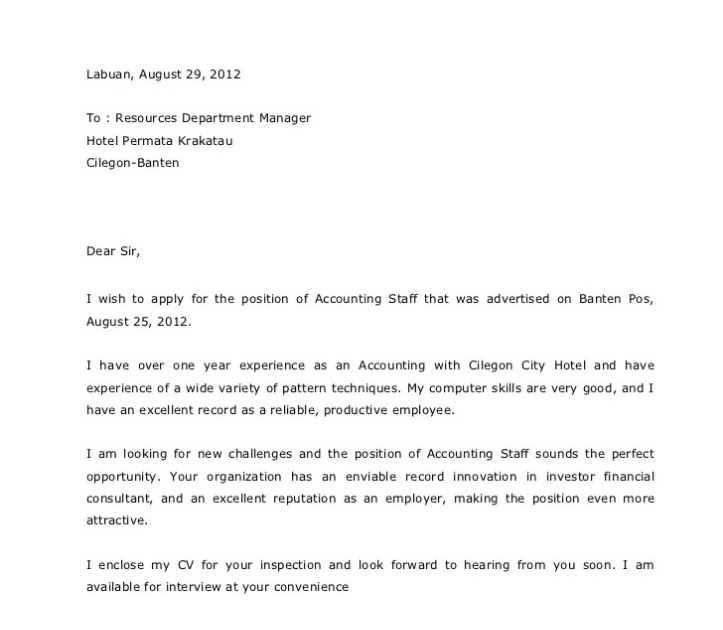 Labuan, August 29, 2012

To : Resources Department Manager
Hotel Permata Krakatau
Cilegon-Banten

Dear Sir,

I wish to apply for the position of Accounting Staff that was advertised on Banten Pos, August 25, 2012.

I have over one year experience as an Accounting with Cilegon City Hotel and have experience of a wide variety of pattern techniques. My computer skills are very good, and I have an excellent record as a reliable, productive employee.

I am looking for new challenges and the position of Accounting Staff sounds the perfect opportunity. Your organization has an enviable record innovation in investor financial consultant, and an excellent reputation as an employer, making the position even more attractive.

I enclose my CV for your inspection and look forward to hearing from you soon. I am available for interview at your convenience